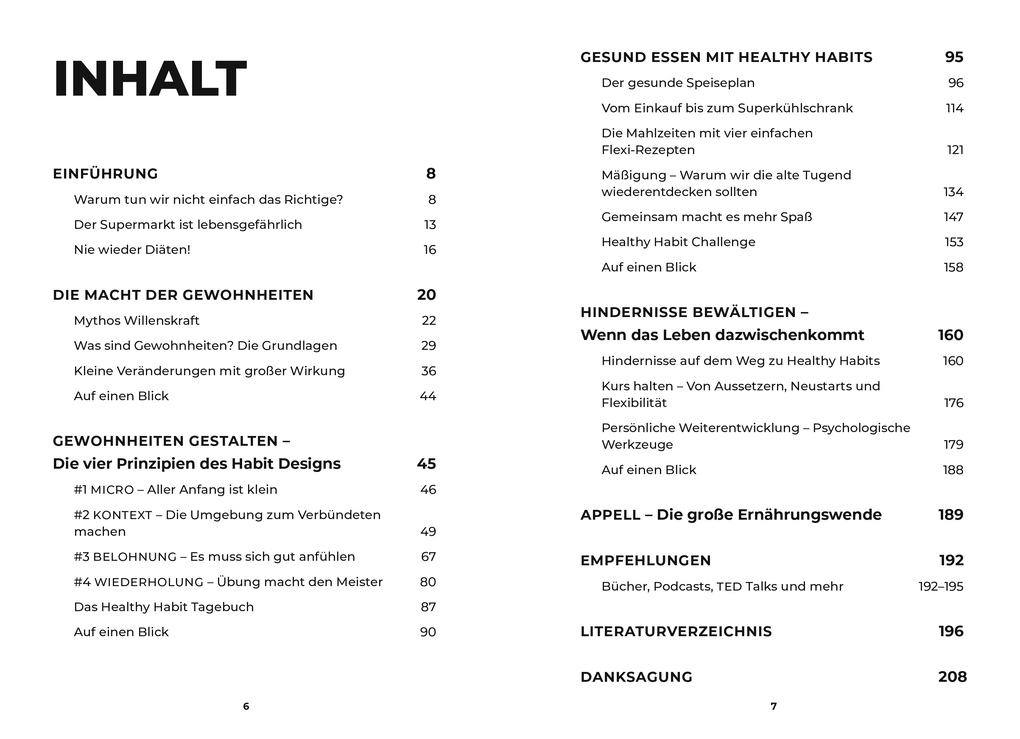 INHALT

EINFÜHRUNG 8
Warum tun wir nicht einfach das Richtige? 8
Der Supermarkt ist lebensgefährlich 13
Nie wieder Diäten! 16

DIE MACHT DER GEWOHNHEITEN 20
Mythos Willenskraft 22
Was sind Gewohnheiten? Die Grundlagen 29
Kleine Veränderungen mit großer Wirkung 36
Auf einen Blick 44

GEWOHNHEITEN GESTALTEN –
Die vier Prinzipien des Habit Designs 45
#1 MICRO – Aller Anfang ist klein 46
#2 KONTEXT – Die Umgebung zum Verbündeten machen 49
#3 BELOHNUNG – Es muss sich gut anfühlen 67
#4 WIEDERHOLUNG – Übung macht den Meister 80
Das Healthy Habit Tagebuch 87
Auf einen Blick 90

6

GESUND ESSEN MIT HEALTHY HABITS 95
Der gesunde Speiseplan 96
Vom Einkauf bis zum Superkühlschrank 114
Die Mahlzeiten mit vier einfachen Flexi-Rezepten 121
Mäßigung – Warum wir die alte Tugend wiederentdecken sollten 134
Gemeinsam macht es mehr Spaß 147
Healthy Habit Challenge 153
Auf einen Blick 158

HINDERNISSE BEWÄLTIGEN –
Wenn das Leben dazwischenkommt 160
Hindernisse auf dem Weg zu Healthy Habits 160
Kurs halten – Von Aussetzern, Neustarts und Flexibilität 176
Persönliche Weiterentwicklung – Psychologische Werkzeuge 179
Auf einen Blick 188

APPELL – Die große Ernährungswende 189

EMPFEHLUNGEN 192
Bücher, Podcasts, TED Talks und mehr 192–195

LITERATURVERZEICHNIS 196

DANKSAGUNG 208

7